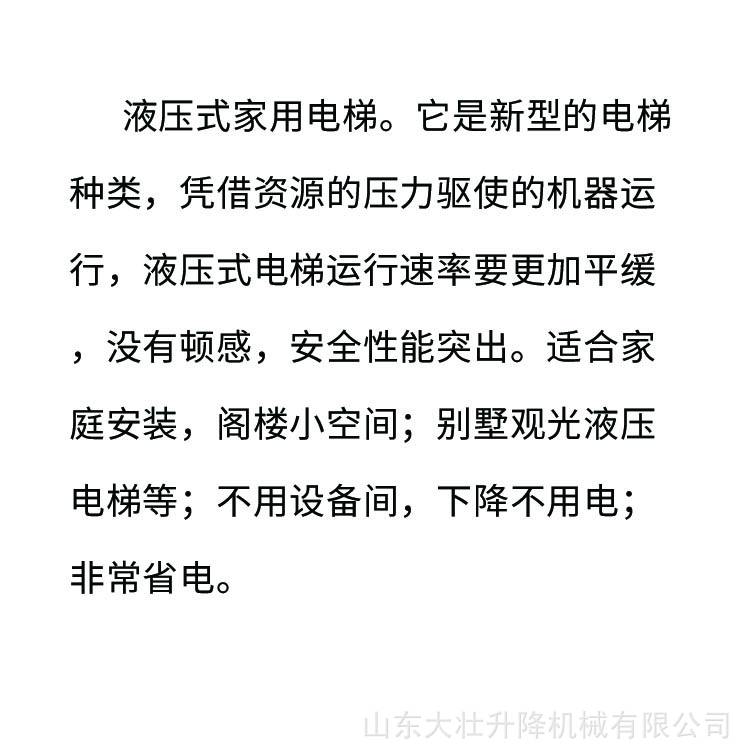 液压式家用电梯。它是新型的电梯种类，凭借资源的压力驱使的机器运行，液压式电梯运行速率要更加平缓，没有顿感，安全性能突出。适合家庭安装，阁楼小空间；别墅观光液压电梯等；不用设备间，下降不用电；非常省电。

山东大壮升降机械有限公司